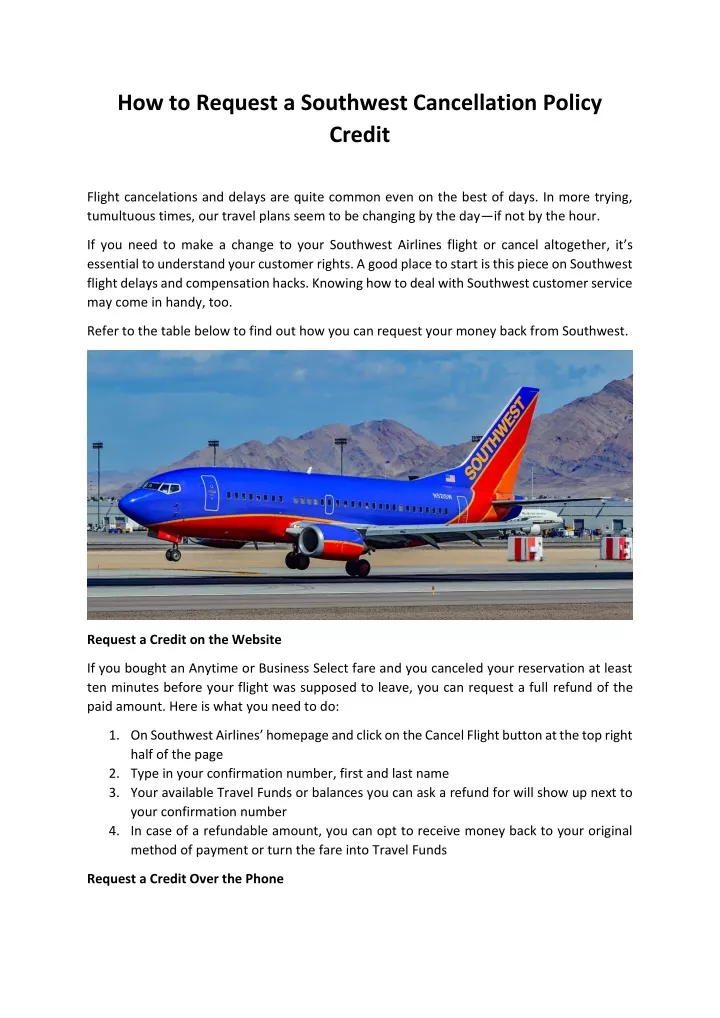 How to Request a Southwest Cancellation Policy Credit

Flight cancelations and delays are quite common even on the best of days. In more trying, tumultuous times, our travel plans seem to be changing by the day—if not by the hour.

If you need to make a change to your Southwest Airlines flight or cancel altogether, it's essential to understand your customer rights. A good place to start is this piece on Southwest flight delays and compensation hacks. Knowing how to deal with Southwest customer service may come in handy, too.

Refer to the table below to find out how you can request your money back from Southwest.

SOUTHWEST

Request a Credit on the Website

If you bought an Anytime or Business Select fare and you canceled your reservation at least ten minutes before your flight was supposed to leave, you can request a full refund of the paid amount. Here is what you need to do:

1. On Southwest Airlines' homepage and click on the Cancel Flight button at the top right half of the page
2. Type in your confirmation number, first and last name
3. Your available Travel Funds or balances you can ask a refund for will show up next to your confirmation number
4. In case of a refundable amount, you can opt to receive money back to your original method of payment or turn the fare into Travel Funds

Request a Credit Over the Phone